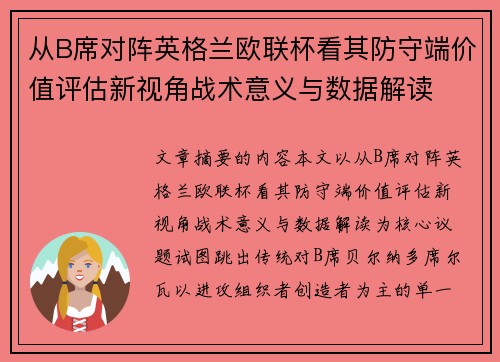 从B席对阵英格兰欧联杯看其防守端价值评估新视角战术意义与数据解读

文章摘要的内容本文以从B席对阵英格兰欧联杯看其防守端价值评估新视角战术意义与数据解读为核心议题试图跳出传统对B席贝尔纳多席尔瓦以进攻组织者创造者为主的单一